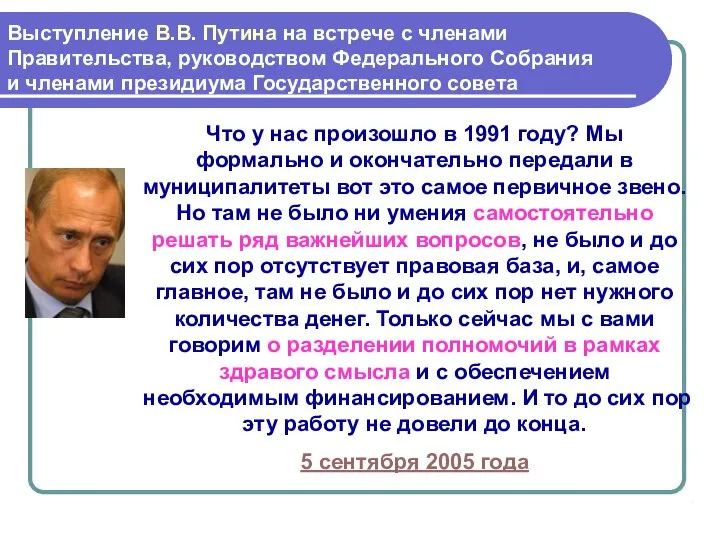 Выступление В.В. Путина на встрече с членами Правительства, руководством Федерального Собрания и членами президиума Государственного совета

Что у нас произошло в 1991 году? Мы формально и окончательно передали в муниципалитеты вот это самое первичное звено. Но там не было ни умения самостоятельно решать ряд важнейших вопросов, не было и до сих пор отсутствует правовая база, и, самое главное, там не было и до сих пор нет нужного количества денег. Только сейчас мы с вами говорим о разделении полномочий в рамках здравого смысла и с обеспечением необходимым финансированием. И то до сих пор эту работу не довели до конца.

5 сентября 2005 года